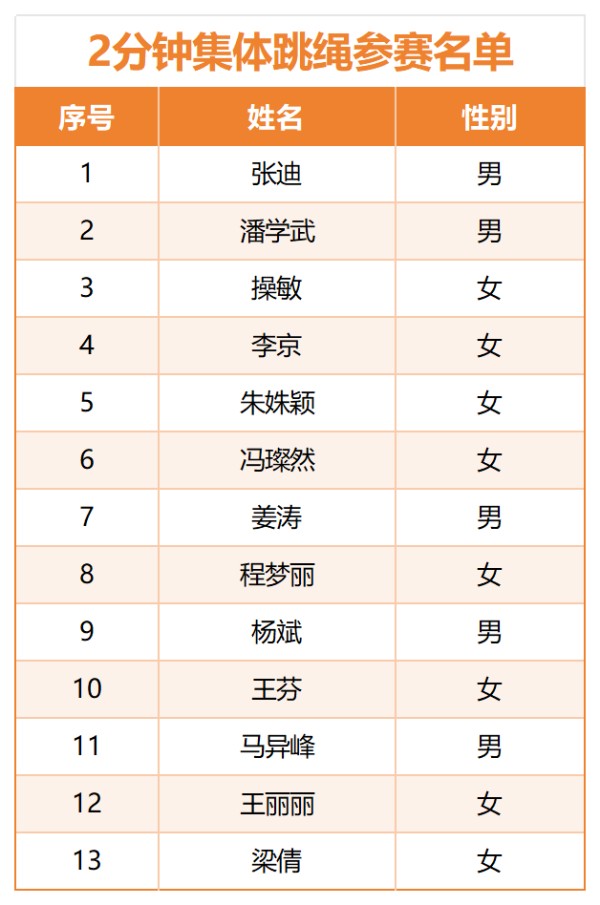 2分钟集体跳绳参赛名单

| 序号 | 姓名 | 性别 |
|---|---|---|
| 1 | 张迪 | 男 |
| 2 | 潘学武 | 男 |
| 3 | 操敏 | 女 |
| 4 | 李京 | 女 |
| 5 | 朱姝颖 | 女 |
| 6 | 冯璨然 | 女 |
| 7 | 姜涛 | 男 |
| 8 | 程梦丽 | 女 |
| 9 | 杨斌 | 男 |
| 10 | 王芬 | 女 |
| 11 | 马异峰 | 男 |
| 12 | 王丽丽 | 女 |
| 13 | 梁倩 | 女 |